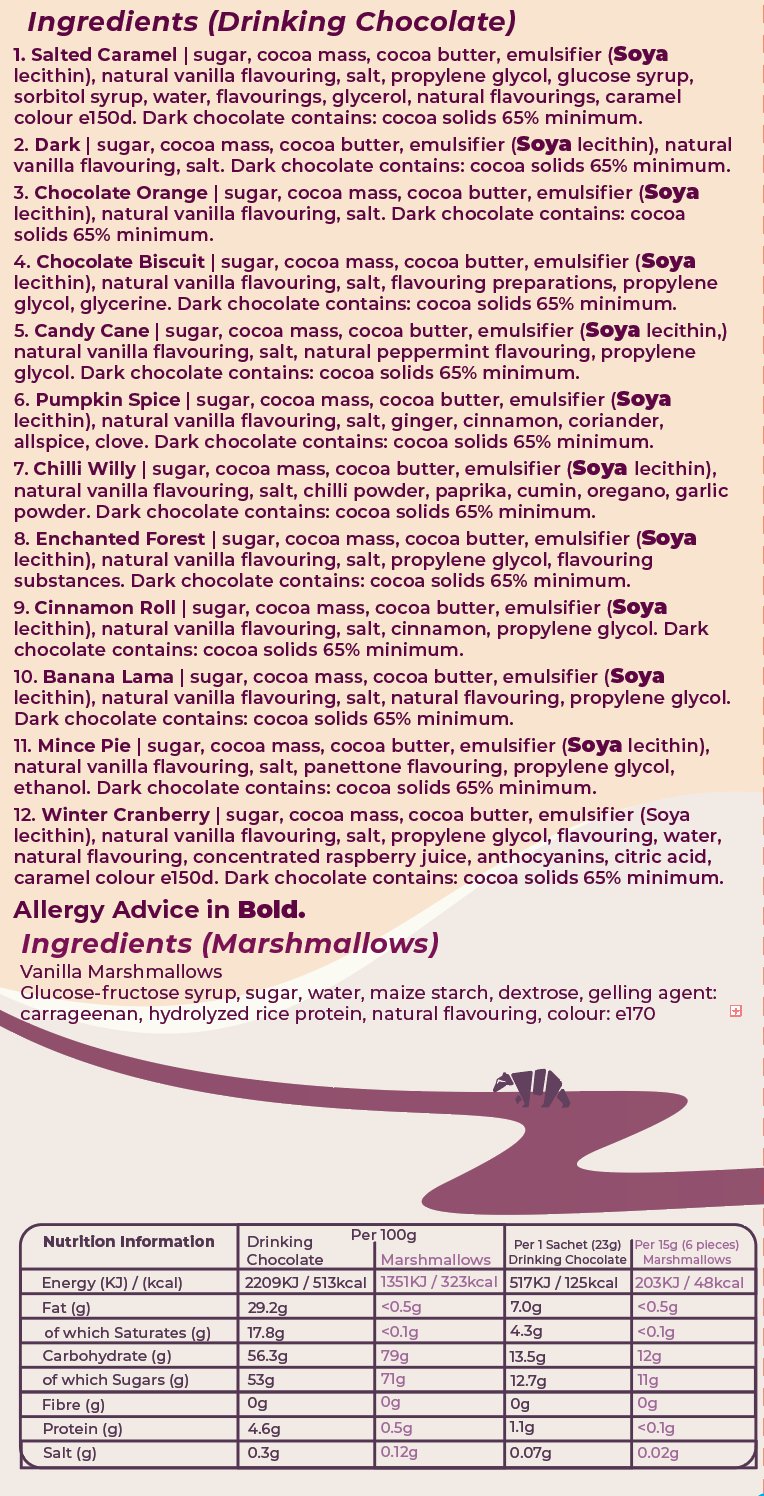 Ingredients (Drinking Chocolate)

1. Salted Caramel | sugar, cocoa mass, cocoa butter, emulsifier (Soya lecithin), natural vanilla flavouring, salt, propylene glycol, glucose syrup, sorbitol syrup, water, flavourings, glycerol, natural flavourings, caramel colour e150d. Dark chocolate contains: cocoa solids 65% minimum.

2. Dark | sugar, cocoa mass, cocoa butter, emulsifier (Soya lecithin), natural vanilla flavouring, salt. Dark chocolate contains: cocoa solids 65% minimum.

3. Chocolate Orange | sugar, cocoa mass, cocoa butter, emulsifier (Soya lecithin), natural vanilla flavouring, salt. Dark chocolate contains: cocoa solids 65% minimum.

4. Chocolate Biscuit | sugar, cocoa mass, cocoa butter, emulsifier (Soya lecithin), natural vanilla flavouring, salt, flavouring preparations, propylene glycol, glycerine. Dark chocolate contains: cocoa solids 65% minimum.

5. Candy Cane | sugar, cocoa mass, cocoa butter, emulsifier (Soya lecithin,) natural vanilla flavouring, salt, natural peppermint flavouring, propylene glycol. Dark chocolate contains: cocoa solids 65% minimum.

6. Pumpkin Spice | sugar, cocoa mass, cocoa butter, emulsifier (Soya lecithin), natural vanilla flavouring, salt, ginger, cinnamon, coriander, allspice, clove. Dark chocolate contains: cocoa solids 65% minimum.

7. Chilli Willy | sugar, cocoa mass, cocoa butter, emulsifier (Soya lecithin), natural vanilla flavouring, salt, chilli powder, paprika, cumin, oregano, garlic powder. Dark chocolate contains: cocoa solids 65% minimum.

8. Enchanted Forest | sugar, cocoa mass, cocoa butter, emulsifier (Soya lecithin), natural vanilla flavouring, salt, propylene glycol, flavouring substances. Dark chocolate contains: cocoa solids 65% minimum.

9. Cinnamon Roll | sugar, cocoa mass, cocoa butter, emulsifier (Soya lecithin), natural vanilla flavouring, salt, cinnamon, propylene glycol. Dark chocolate contains: cocoa solids 65% minimum.

10. Banana Lama | sugar, cocoa mass, cocoa butter, emulsifier (Soya lecithin), natural vanilla flavouring, salt, natural flavouring, propylene glycol. Dark chocolate contains: cocoa solids 65% minimum.

11. Mince Pie | sugar, cocoa mass, cocoa butter, emulsifier (Soya lecithin), natural vanilla flavouring, salt, panettone flavouring, propylene glycol, ethanol. Dark chocolate contains: cocoa solids 65% minimum.

12. Winter Cranberry | sugar, cocoa mass, cocoa butter, emulsifier (Soya lecithin), natural vanilla flavouring, salt, propylene glycol, flavouring, water, natural flavouring, concentrated raspberry juice, anthocyanins, citric acid, caramel colour e150d. Dark chocolate contains: cocoa solids 65% minimum.

Allergy Advice in Bold.

Ingredients (Marshmallows)

Vanilla Marshmallows
Glucose-fructose syrup, sugar, water, maize starch, dextrose, gelling agent: carrageenan, hydrolyzed rice protein, natural flavouring, colour: e170

| Nutrition Information | Per 100g Drinking Chocolate | Marshmallows | Per 1 Sachet (23g) Drinking Chocolate | Per 15g (6 pieces) Marshmallows |
|---|---|---|---|---|
| Energy (KJ) / (kcal) | 2209KJ / 513kcal | 1351KJ / 323kcal | 517KJ / 125kcal | 203KJ / 48kcal |
| Fat (g) | 29.2g | <0.5g | 7.0g | <0.5g |
| of which Saturates (g) | 17.8g | <0.1g | 4.3g | <0.1g |
| Carbohydrate (g) | 56.3g | 79g | 13.5g | 12g |
| of which Sugars (g) | 53g | 71g | 12.7g | 11g |
| Fibre (g) | 0g | 0g | 0g | 0g |
| Protein (g) | 4.6g | 0.5g | 1.1g | <0.1g |
| Salt (g) | 0.3g | 0.12g | 0.07g | 0.02g |